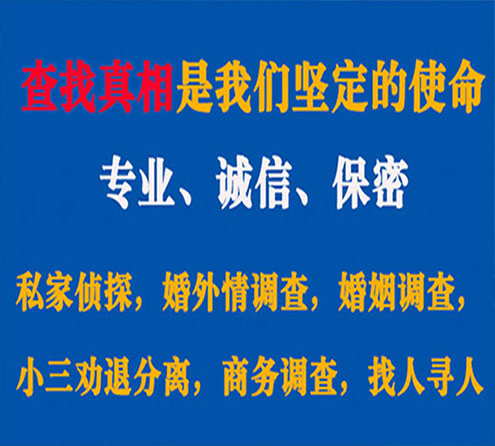 查找真相是我们坚定的使命

专业、诚信、保密

私家侦探，婚外情调查，婚姻调查，

小三劝退分离，商务调查，找人寻人